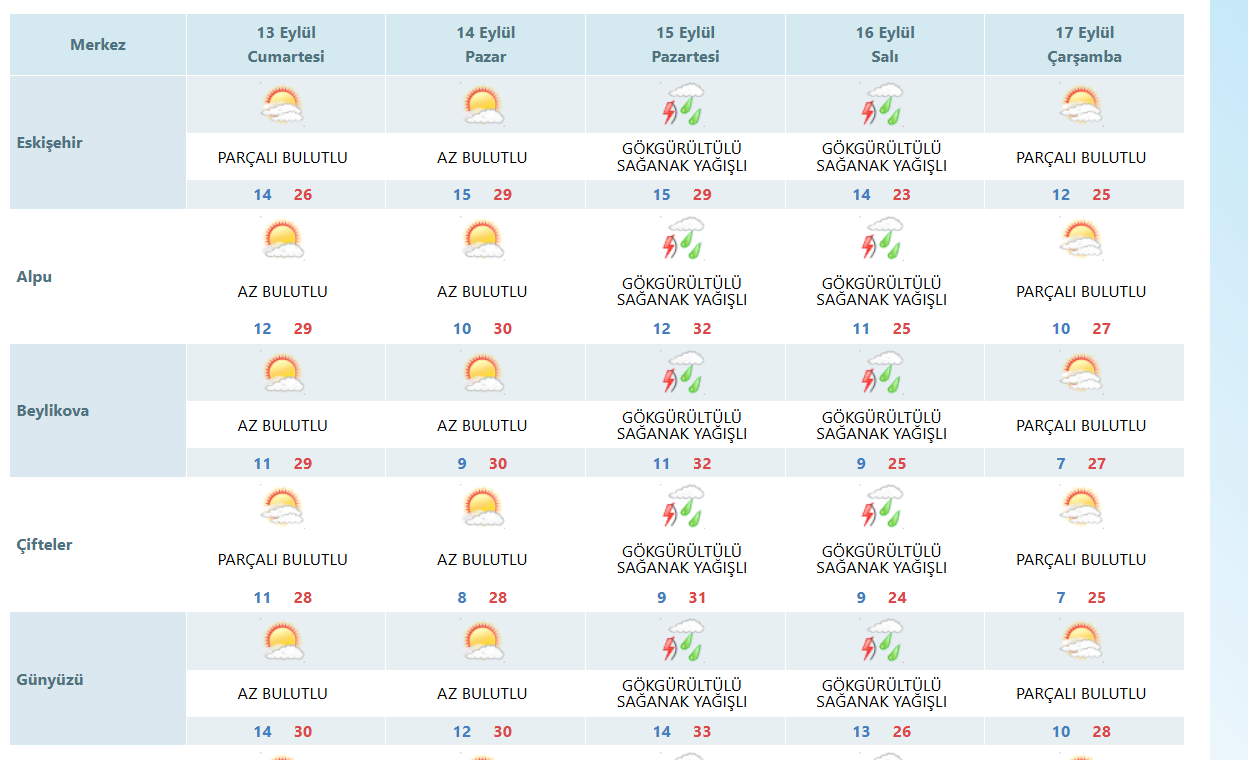 | Merkez | 13 Eylül Cumartesi | 14 Eylül Pazar | 15 Eylül Pazartesi | 16 Eylül Salı | 17 Eylül Çarşamba |
|---|---|---|---|---|---|
| Eskişehir | PARÇALI BULUTLU 14 26 | AZ BULUTLU 15 29 | GÖKGÜRÜLTÜLÜ SAĞANAK YAĞIŞLI 15 29 | GÖKGÜRÜLTÜLÜ SAĞANAK YAĞIŞLI 14 23 | PARÇALI BULUTLU 12 25 |
| Alpu | AZ BULUTLU 12 29 | AZ BULUTLU 10 30 | GÖKGÜRÜLTÜLÜ SAĞANAK YAĞIŞLI 12 32 | GÖKGÜRÜLTÜLÜ SAĞANAK YAĞIŞLI 11 25 | PARÇALI BULUTLU 10 27 |
| Beylikova | AZ BULUTLU 11 29 | AZ BULUTLU 9 30 | GÖKGÜRÜLTÜLÜ SAĞANAK YAĞIŞLI 11 32 | GÖKGÜRÜLTÜLÜ SAĞANAK YAĞIŞLI 9 25 | PARÇALI BULUTLU 7 27 |
| Çifteler | PARÇALI BULUTLU 11 28 | AZ BULUTLU 8 28 | GÖKGÜRÜLTÜLÜ SAĞANAK YAĞIŞLI 9 31 | GÖKGÜRÜLTÜLÜ SAĞANAK YAĞIŞLI 9 24 | PARÇALI BULUTLU 7 25 |
| Günyüzü | AZ BULUTLU 14 30 | AZ BULUTLU 12 30 | GÖKGÜRÜLTÜLÜ SAĞANAK YAĞIŞLI 14 33 | GÖKGÜRÜLTÜLÜ SAĞANAK YAĞIŞLI 13 26 | PARÇALI BULUTLU 10 28 |